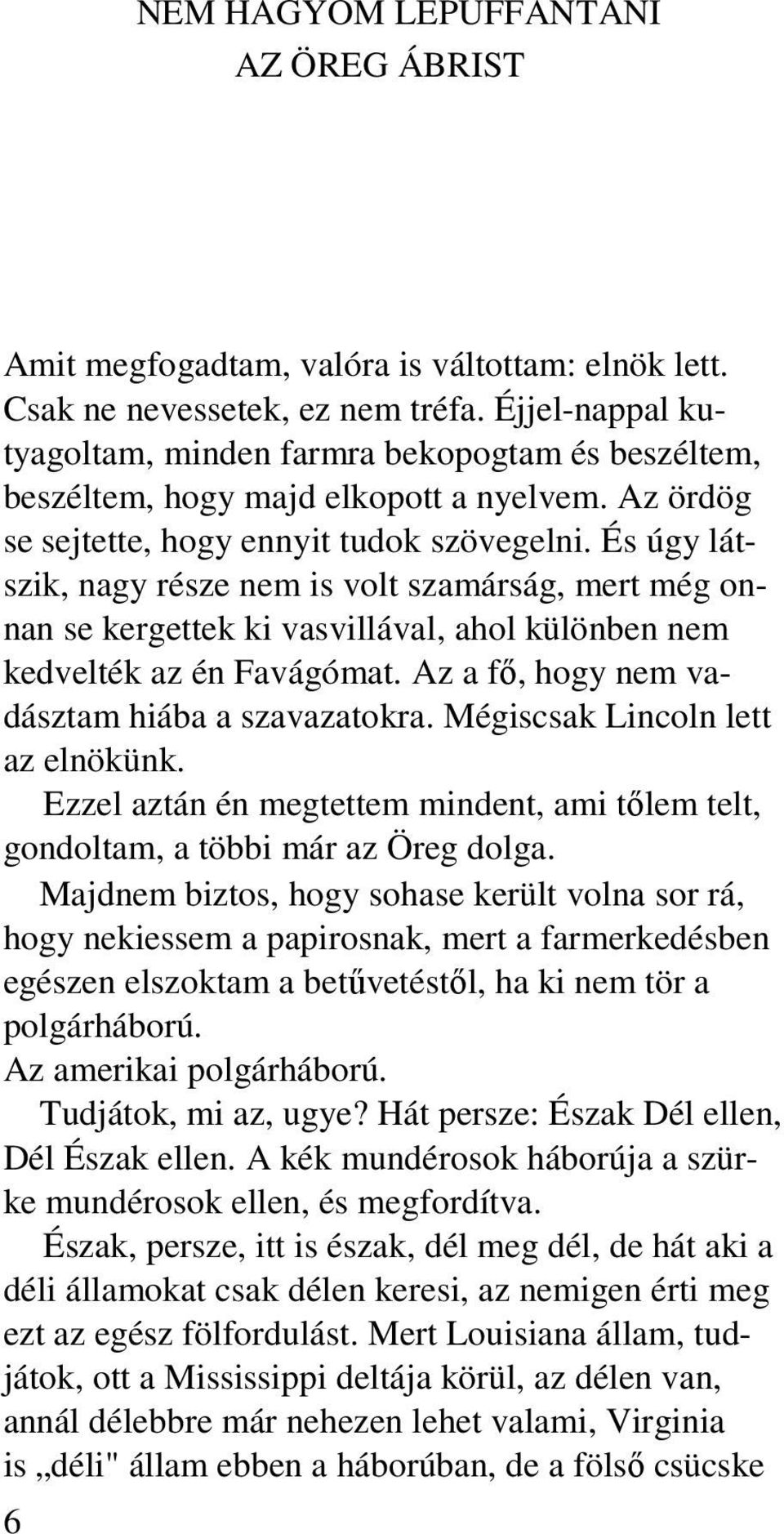 NEM HAGYOM LEPUFFANTANI
AZ ÖREG ÁBRIST

Amit megfogadtam, valóra is váltottam: elnök lett. Csak ne nevessetek, ez nem tréfa. Éjjel-nappal kutyagoltam, minden farmra bekopogtam és beszéltem, beszéltem, hogy majd elkopott a nyelvem. Az ördög se sejtette, hogy ennyit tudok szövegelni. És úgy látszik, nagy része nem is volt szamárság, mert még onnan se kergettek ki vasvillával, ahol különben nem kedvelték az én Favágómat. Az a fő, hogy nem vadásztam hiába a szavazatokra. Mégiscsak Lincoln lett az elnökünk.

Ezzel aztán én megtettem mindent, ami tőlem telt, gondoltam, a többi már az Öreg dolga.

Majdnem biztos, hogy sohase került volna sor rá, hogy nekiessem a papirosnak, mert a farmerkedésben egészen elszoktam a betűvetéstől, ha ki nem tör a polgárháború.

Az amerikai polgárháború.

Tudjátok, mi az, ugye? Hát persze: Észak Dél ellen, Dél Észak ellen. A kék mundérosok háborúja a szürke mundérosok ellen, és megfordítva.

Észak, persze, itt is észak, dél meg dél, de hát aki a déli államokat csak délen keresi, az nemigen érti meg ezt az egész fölfordulást. Mert Louisiana állam, tudjátok, ott a Mississippi deltája körül, az délen van, annál délebbre már nehezen lehet valami, Virginia is „déli" állam ebben a háborúban, de a fölső csücske

6